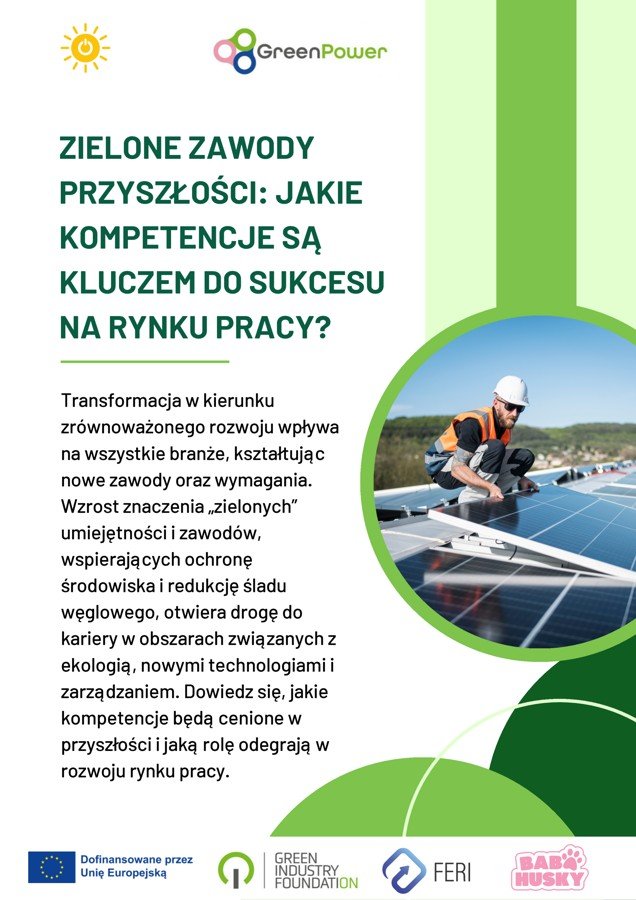 GreenPower

ZIELONE ZAWODY PRZYSZŁOŚCI: JAKIE KOMPETENCJE SĄ KLUCZEM DO SUKCESU NA RYNKU PRACY?

Transformacja w kierunku zrównoważonego rozwoju wpływa na wszystkie branże, kształtując nowe zawody oraz wymagania. Wzrost znaczenia „zielonych" umiejętności i zawodów, wspierających ochronę środowiska i redukcję śladu węglowego, otwiera drogę do kariery w obszarach związanych z ekologią, nowymi technologiami i zarządzaniem. Dowiedz się, jakie kompetencje będą cenione w przyszłości i jaką rolę odegrają w rozwoju rynku pracy.

Dofinansowane przez Unię Europejską

GREEN INDUSTRY FOUNDATION

FERI

BABA HUSKY